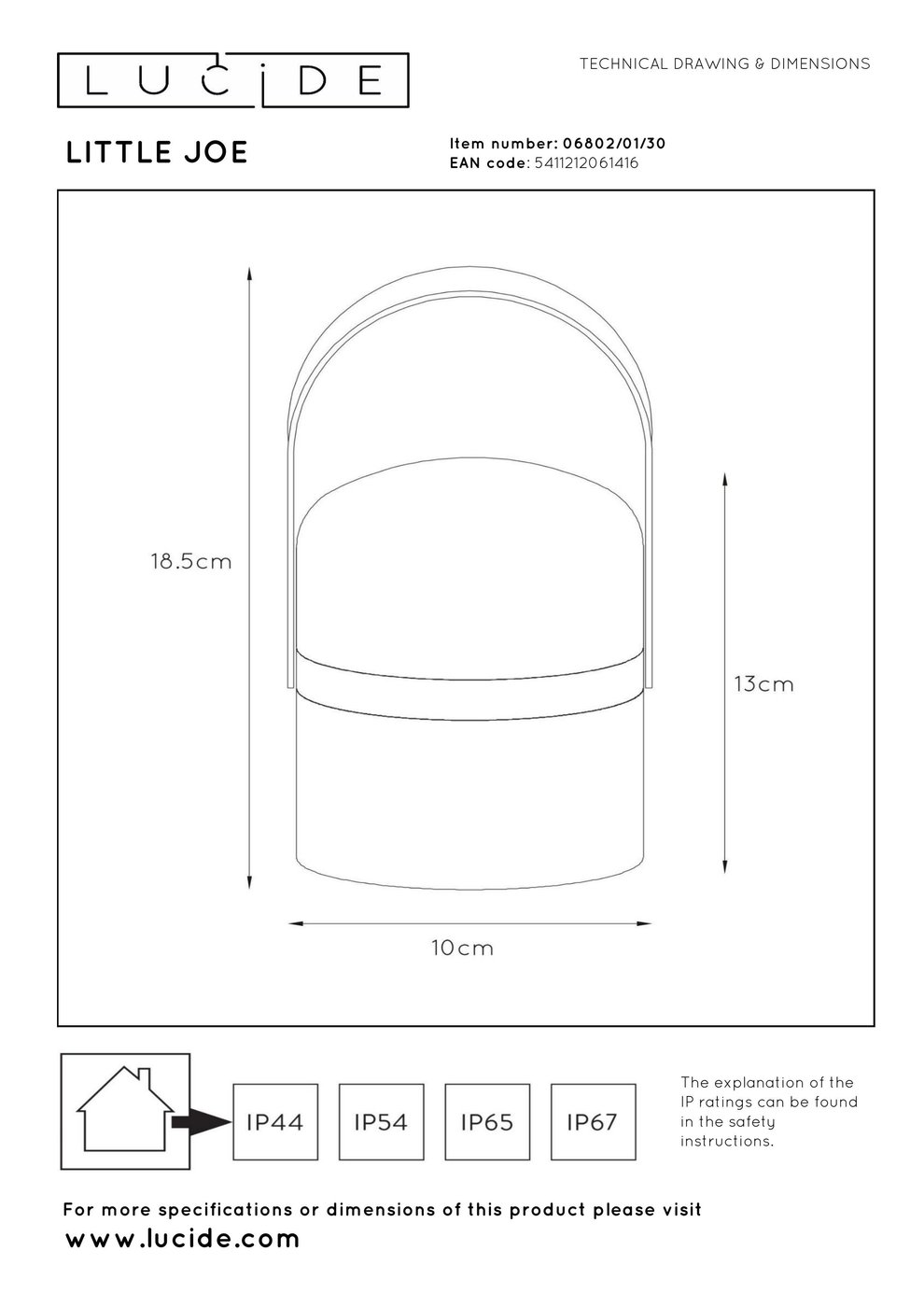 LUCIDE

TECHNICAL DRAWING & DIMENSIONS

LITTLE JOE

Item number: 06802/01/30
EAN code: 5411212061416

18.5cm

13cm

10cm

IP44 IP54 IP65 IP67

The explanation of the IP ratings can be found in the safety instructions.

For more specifications or dimensions of this product please visit
www.lucide.com